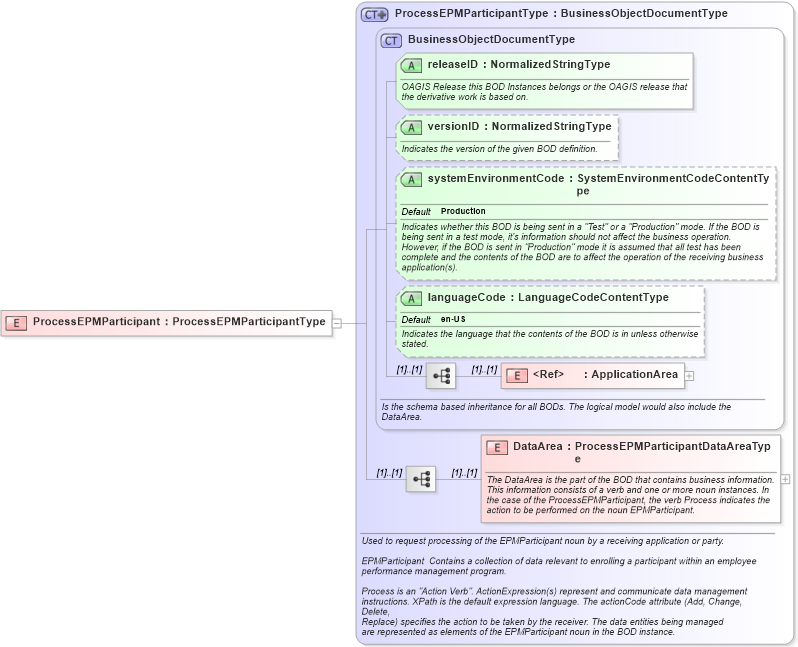 E ProcessEPMParticipant : ProcessEPMParticipantType

CT ProcessEPMParticipantType : BusinessObjectDocumentType

CT BusinessObjectDocumentType

A releaseID : NormalizedStringType

OAGIS Release this BOD Instances belongs or the OAGIS release that the derivative work is based on.

A versionID : NormalizedStringType

Indicates the version of the given BOD definition.

A systemEnvironmentCode : SystemEnvironmentCodeContentType

Default Production

Indicates whether this BOD is being sent in a "Test" or a "Production" mode. If the BOD is being sent in a test mode, it's information should not affect the business operation. However, if the BOD is sent in "Production" mode it is assumed that all test has been complete and the contents of the BOD are to affect the operation of the receiving business application(s).

A languageCode : LanguageCodeContentType

Default en-US

Indicates the language that the contents of the BOD is in unless otherwise stated.

[1]..[1]

[1]..[1]

E <Ref> : ApplicationArea

Is the schema based inheritance for all BODs. The logical model would also include the DataArea.

[1]..[1]

[1]..[1]

E DataArea : ProcessEPMParticipantDataAreaType

The DataArea is the part of the BOD that contains business information. This information consists of a verb and one or more noun instances. In the case of the ProcessEPMParticipant, the verb Process indicates the action to be performed on the noun EPMParticipant.

Used to request processing of the EPMParticipant noun by a receiving application or party.

EPMParticipant Contains a collection of data relevant to enrolling a participant within an employee performance management program.

Process is an "Action Verb". ActionExpression(s) represent and communicate data management instructions. XPath is the default expression language. The actionCode attribute (Add, Change, Delete, Replace) specifies the action to be taken by the receiver. The data entities being managed are represented as elements of the EPMParticipant noun in the BOD instance.